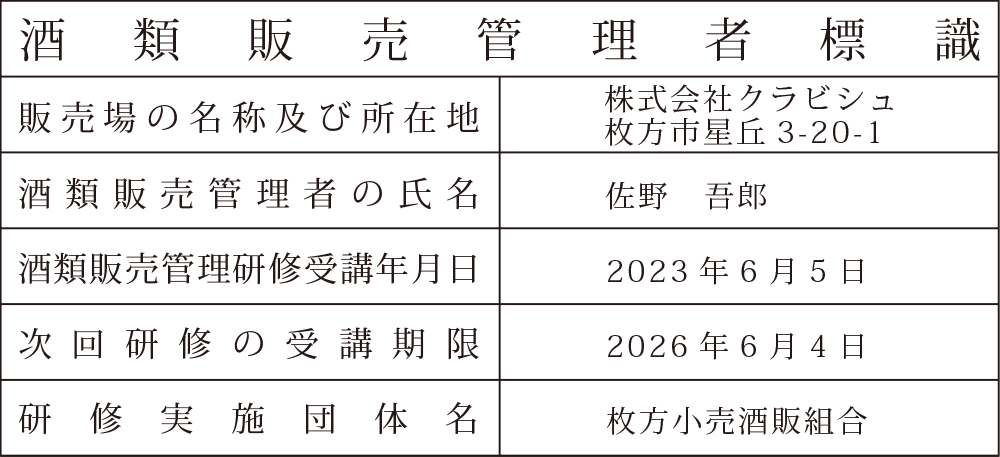 酒類販売管理者標識

| 販売場の名称及び所在地 | 株式会社クラビシュ 枚方市星丘 3-20-1 |
|---|---|
| 酒類販売管理者の氏名 | 佐野　吾郎 |
| 酒類販売管理研修受講年月日 | 2023 年 6 月 5 日 |
| 次回研修の受講期限 | 2026 年 6 月 4 日 |
| 研修実施団体名 | 枚方小売酒販組合 |